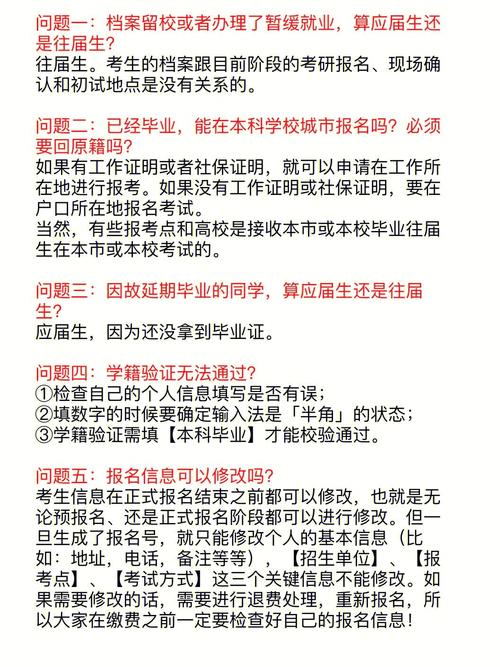 问题一：档案留校或者办理了暂缓就业，算应届生还是往届生?
往届生。考生的档案跟目前阶段的考研报名、现场确认和初试地点是没有关系的。

问题二：已经毕业，能在本科学校城市报名吗？必须要回原籍吗?
如果有工作证明或者社保证明，就可以申请在工作所在地进行报考。如果没有工作证明或社保证明，要在户口所在地报名考试。
当然，有些报考点和高校是接收本市或本校毕业往届生在本市或本校考试的。

问题三：因故延期毕业的同学，算应届生还是往届生?
应届生，因为还没拿到毕业证。

问题四：学籍验证无法通过?
①检查自己的个人信息填写是否有误；
②填数字的时候要确定输入法是「半角」的状态；
③学籍验证需填【本科毕业】才能校验通过。

问题五：报名信息可以修改吗?
考生信息在正式报名结束之前都可以修改，也就是无论预报名、还是正式报名阶段都可以进行修改。但一旦生成了报名号，就只能修改个人的基本信息（比如：地址，电话，备注等等），【招生单位】、【报考点】、【考试方式】这三个关键信息不能修改。如果需要修改的话，需要进行退费处理，重新报名，所以大家在缴费之前一定要检查好自己的报名信息!